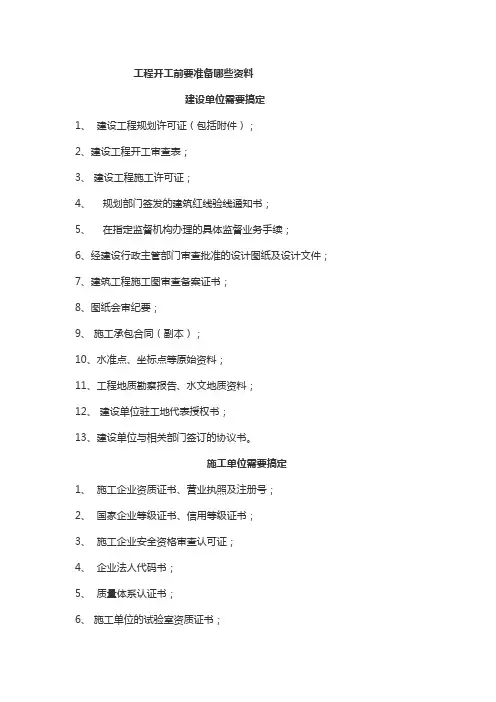 工程开工前要准备哪些资料

建设单位需要搞定

1、 建设工程规划许可证（包括附件）；

2、建设工程开工审查表；

3、 建设工程施工许可证；

4、 规划部门签发的建筑红线验线通知书；

5、 在指定监督机构办理的具体监督业务手续；

6、经建设行政主管部门审查批准的设计图纸及设计文件；

7、建筑工程施工图审查备案证书；

8、图纸会审纪要；

9、 施工承包合同（副本）；

10、水准点、坐标点等原始资料；

11、工程地质勘察报告、水文地质资料；

12、 建设单位驻工地代表授权书；

13、建设单位与相关部门签订的协议书。

施工单位需要搞定

1、 施工企业资质证书、营业执照及注册号；

2、 国家企业等级证书、信用等级证书；

3、 施工企业安全资格审查认可证；

4、 企业法人代码书；

5、 质量体系认证书；

6、 施工单位的试验室资质证书；